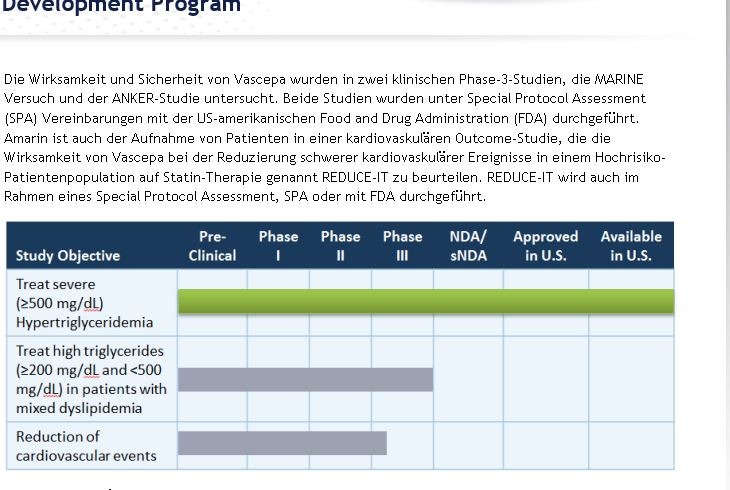 Development Program

Die Wirksamkeit und Sicherheit von Vascepa wurden in zwei klinischen Phase-3-Studien, die MARINE Versuch und der ANKER-Studie untersucht. Beide Studien wurden unter Special Protocol Assessment (SPA) Vereinbarungen mit der US-amerikanischen Food and Drug Administration (FDA) durchgeführt. Amarin ist auch der Aufnahme von Patienten in einer kardiovaskulären Outcome-Studie, die die Wirksamkeit von Vascepa bei der Reduzierung schwerer kardiovaskulärer Ereignisse in einem Hochrisiko-Patientenpopulation auf Statin-Therapie genannt REDUCE-IT zu beurteilen. REDUCE-IT wird auch im Rahmen eines Special Protocol Assessment, SPA oder mit FDA durchgeführt.

| Study Objective | Pre-Clinical | Phase I | Phase II | Phase III | NDA/ sNDA | Approved in U.S. | Available in U.S. |
|---|---|---|---|---|---|---|---|
| Treat severe (≥500 mg/dL) Hypertriglyceridemia | | | | | | | |
| Treat high triglycerides (≥200 mg/dL and <500 mg/dL) in patients with mixed dyslipidemia | | | | | | | |
| Reduction of cardiovascular events | | | | | | | |